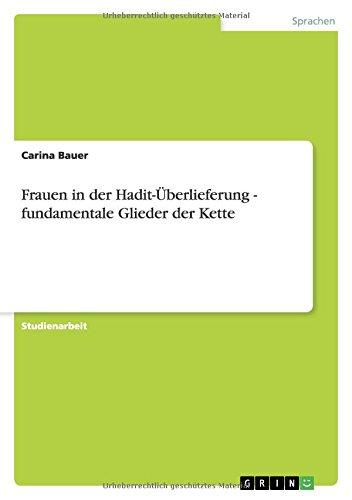 Urheberrechtlich geschütztes Material

Sprachen

Carina Bauer

Frauen in der Hadit-Überlieferung - fundamentale Glieder der Kette

Studienarbeit

Urheberrechtlich geschütztes Material

GRIN